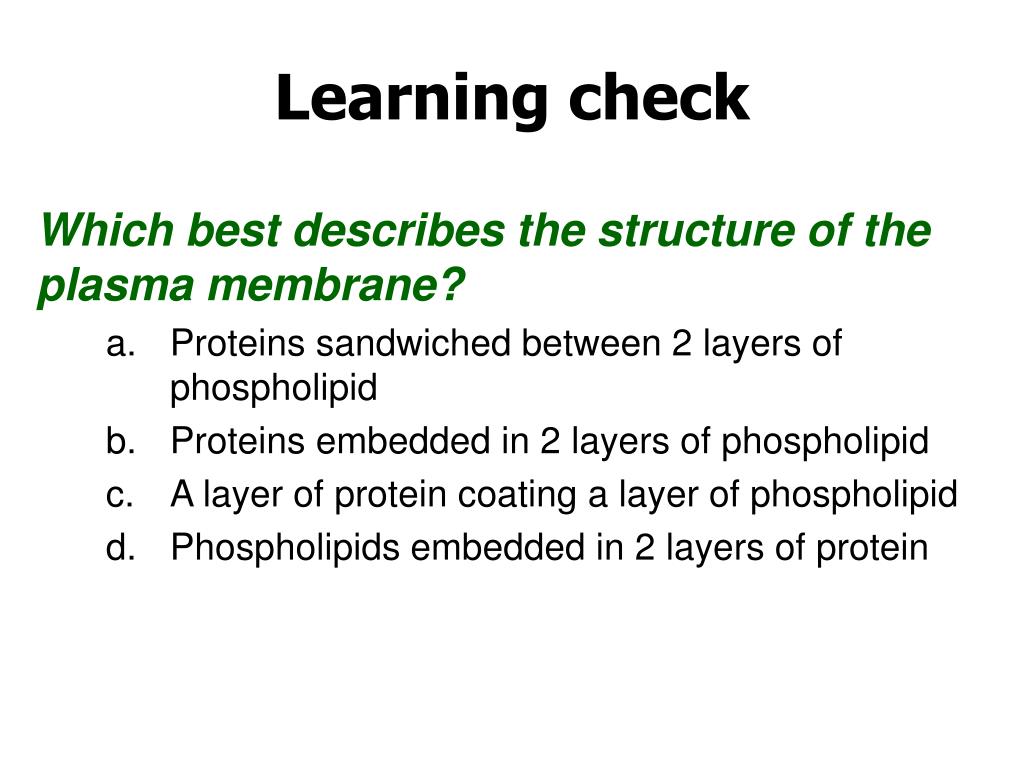 Learning check

Which best describes the structure of the plasma membrane?

a. Proteins sandwiched between 2 layers of phospholipid
b. Proteins embedded in 2 layers of phospholipid
c. A layer of protein coating a layer of phospholipid
d. Phospholipids embedded in 2 layers of protein